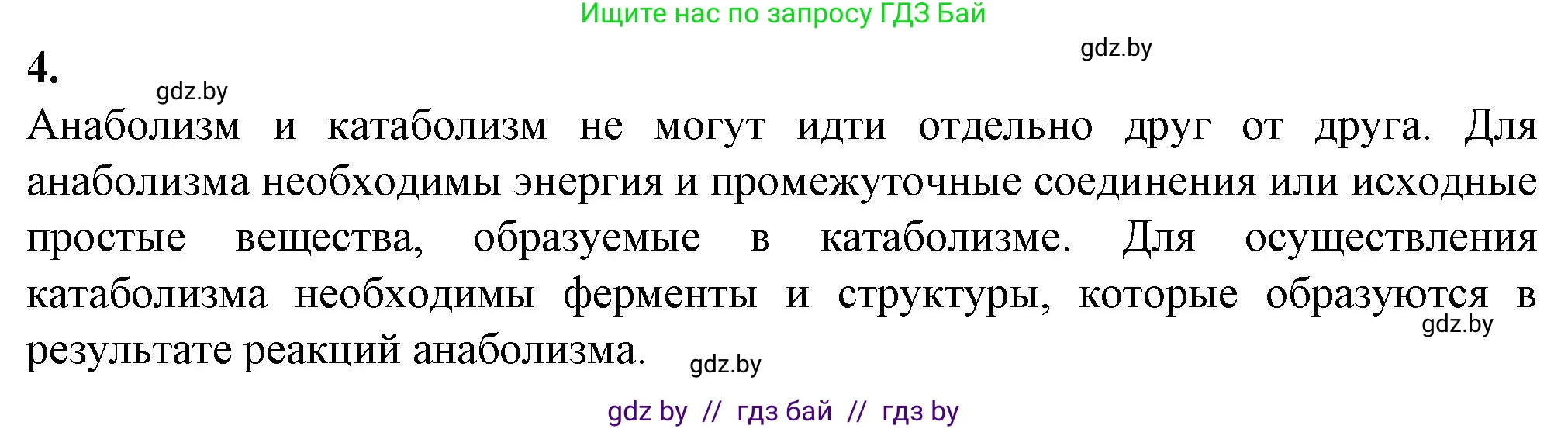 Ищите нас по запросу ГДЗ Бай

gdz.by

4.

gdz.by

Анаболизм и катаболизм не могут идти отдельно друг от друга. Для анаболизма необходимы энергия и промежуточные соединения или исходные простые вещества, образуемые в катаболизме. Для осуществления катаболизма необходимы ферменты и структуры, которые образуются в результате реакций анаболизма.

gdz.by

gdz.by

gdz by // гдз бай // гдз by